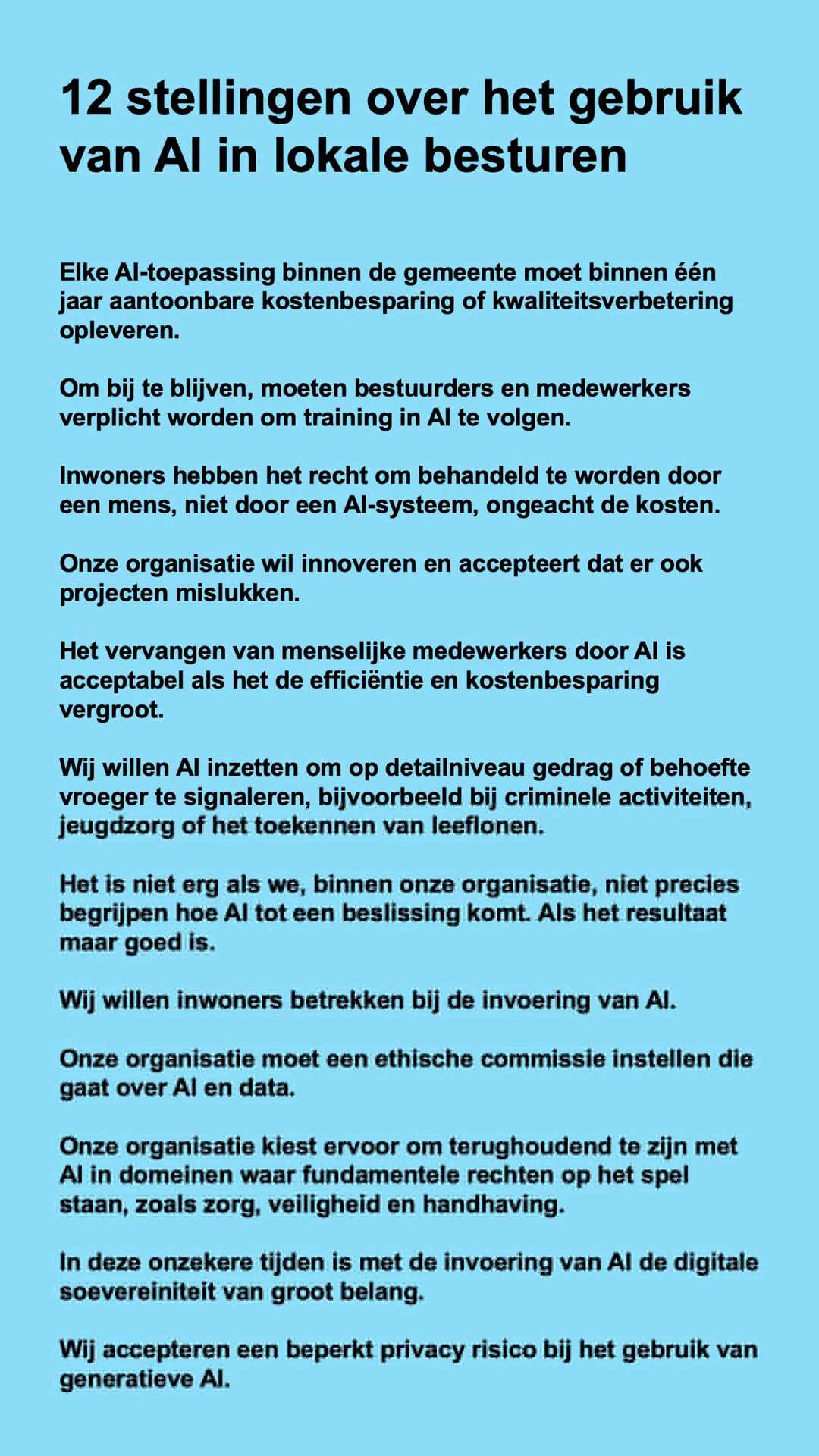 12 stellingen over het gebruik van AI in lokale besturen

Elke AI-toepassing binnen de gemeente moet binnen één jaar aantoonbare kostenbesparing of kwaliteitsverbetering opleveren.

Om bij te blijven, moeten bestuurders en medewerkers verplicht worden om training in AI te volgen.

Inwoners hebben het recht om behandeld te worden door een mens, niet door een AI-systeem, ongeacht de kosten.

Onze organisatie wil innoveren en accepteert dat er ook projecten mislukken.

Het vervangen van menselijke medewerkers door AI is acceptabel als het de efficiëntie en kostenbesparing vergroot.

Wij willen AI inzetten om op detailniveau gedrag of behoefte vroeger te signaleren, bijvoorbeeld bij criminele activiteiten, jeugdzorg of het toekennen van leeflonen.

Het is niet erg als we, binnen onze organisatie, niet precies begrijpen hoe AI tot een beslissing komt. Als het resultaat maar goed is.

Wij willen inwoners betrekken bij de invoering van AI.

Onze organisatie moet een ethische commissie instellen die gaat over AI en data.

Onze organisatie kiest ervoor om terughoudend te zijn met AI in domeinen waar fundamentele rechten op het spel staan, zoals zorg, veiligheid en handhaving.

In deze onzekere tijden is met de invoering van AI de digitale soevereiniteit van groot belang.

Wij accepteren een beperkt privacy risico bij het gebruik van generatieve AI.